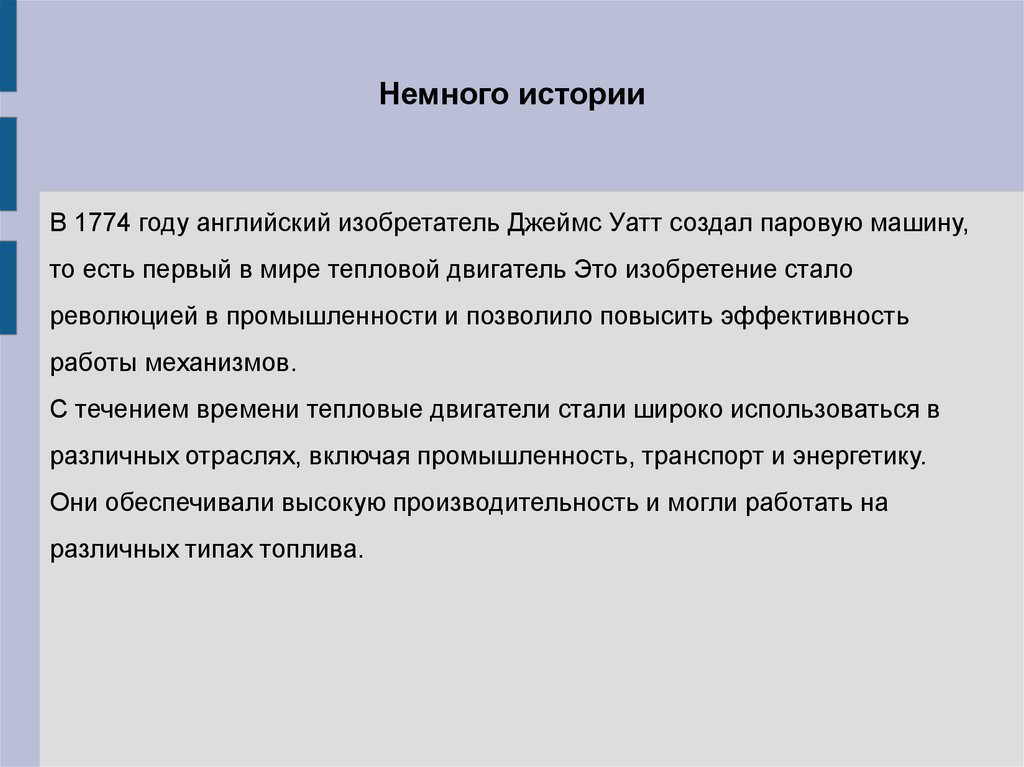 Немного истории

В 1774 году английский изобретатель Джеймс Уатт создал паровую машину, то есть первый в мире тепловой двигатель Это изобретение стало революцией в промышленности и позволило повысить эффективность работы механизмов.
С течением времени тепловые двигатели стали широко использоваться в различных отраслях, включая промышленность, транспорт и энергетику. Они обеспечивали высокую производительность и могли работать на различных типах топлива.